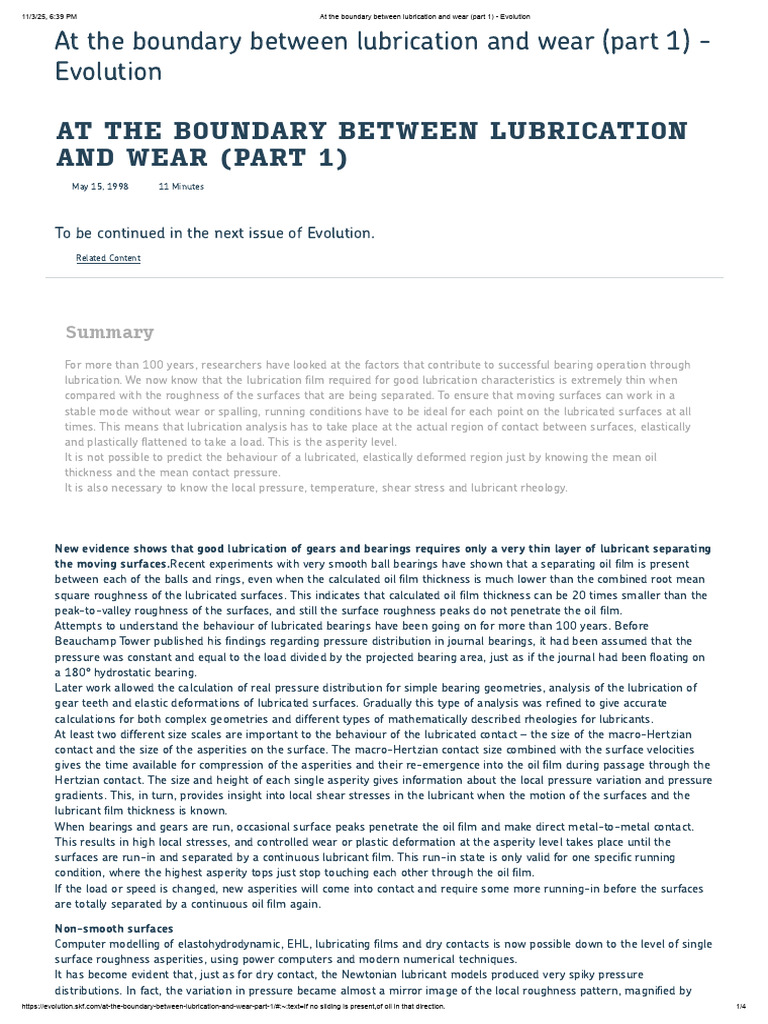 11/3/25, 6:39 PM At the boundary between lubrication and wear (part 1) - Evolution

At the boundary between lubrication and wear (part 1) - Evolution

AT THE BOUNDARY BETWEEN LUBRICATION AND WEAR (PART 1)

May 15, 1998 11 Minutes

To be continued in the next issue of Evolution.

Related Content

Summary

For more than 100 years, researchers have looked at the factors that contribute to successful bearing operation through lubrication. We now know that the lubrication film required for good lubrication characteristics is extremely thin when compared with the roughness of the surfaces that are being separated. To ensure that moving surfaces can work in a stable mode without wear or spalling, running conditions have to be ideal for each point on the lubricated surfaces at all times. This means that lubrication analysis has to take place at the actual region of contact between surfaces, elastically and plastically flattened to take a load. This is the asperity level.
It is not possible to predict the behaviour of a lubricated, elastically deformed region just by knowing the mean oil thickness and the mean contact pressure.
It is also necessary to know the local pressure, temperature, shear stress and lubricant rheology.

New evidence shows that good lubrication of gears and bearings requires only a very thin layer of lubricant separating the moving surfaces.Recent experiments with very smooth ball bearings have shown that a separating oil film is present between each of the balls and rings, even when the calculated oil film thickness is much lower than the combined root mean square roughness of the lubricated surfaces. This indicates that calculated oil film thickness can be 20 times smaller than the peak-to-valley roughness of the surfaces, and still the surface roughness peaks do not penetrate the oil film.
Attempts to understand the behaviour of lubricated bearings have been going on for more than 100 years. Before Beauchamp Tower published his findings regarding pressure distribution in journal bearings, it had been assumed that the pressure was constant and equal to the load divided by the projected bearing area, just as if the journal had been floating on a 180° hydrostatic bearing.
Later work allowed the calculation of real pressure distribution for simple bearing geometries, analysis of the lubrication of gear teeth and elastic deformations of lubricated surfaces. Gradually this type of analysis was refined to give accurate calculations for both complex geometries and different types of mathematically described rheologies for lubricants.
At least two different size scales are important to the behaviour of the lubricated contact – the size of the macro-Hertzian contact and the size of the asperities on the surface. The macro-Hertzian contact size combined with the surface velocities gives the time available for compression of the asperities and their re-emergence into the oil film during passage through the Hertzian contact. The size and height of each single asperity gives information about the local pressure variation and pressure gradients. This, in turn, provides insight into local shear stresses in the lubricant when the motion of the surfaces and the lubricant film thickness is known.
When bearings and gears are run, occasional surface peaks penetrate the oil film and make direct metal-to-metal contact. This results in high local stresses, and controlled wear or plastic deformation at the asperity level takes place until the surfaces are run-in and separated by a continuous lubricant film. This run-in state is only valid for one specific running condition, where the highest asperity tops just stop touching each other through the oil film.
If the load or speed is changed, new asperities will come into contact and require some more running-in before the surfaces are totally separated by a continuous oil film again.

Non-smooth surfaces
Computer modelling of elastohydrodynamic, EHL, lubricating films and dry contacts is now possible down to the level of single surface roughness asperities, using power computers and modern numerical techniques.
It has become evident that, just as for dry contact, the Newtonian lubricant models produced very spiky pressure distributions. In fact, the variation in pressure became almost a mirror image of the local roughness pattern, magnified by

https://evolution.skf.com/at-the-boundary-between-lubrication-and-wear-part-1/#:~:text=If no sliding is present,of oil in that direction. 1/4